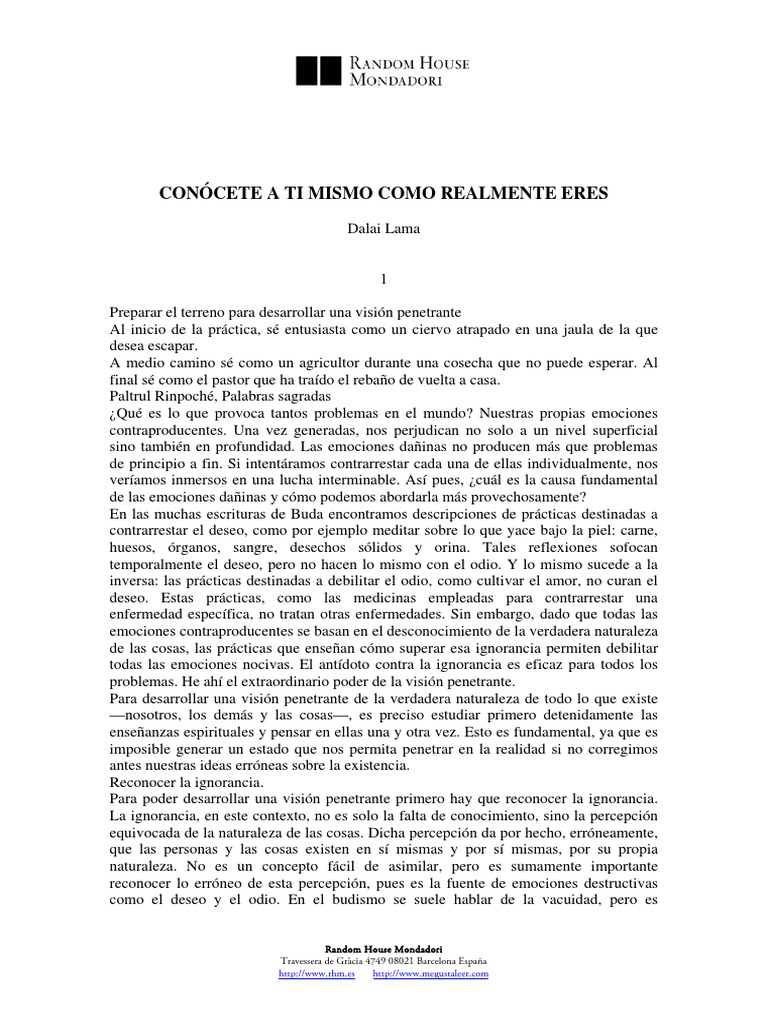 RANDOM HOUSE
MONDADORI

CONÓCETE A TI MISMO COMO REALMENTE ERES

Dalai Lama

1

Preparar el terreno para desarrollar una visión penetrante
Al inicio de la práctica, sé entusiasta como un ciervo atrapado en una jaula de la que desea escapar.
A medio camino sé como un agricultor durante una cosecha que no puede esperar. Al final sé como el pastor que ha traído el rebaño de vuelta a casa.
Paltrul Rinpoché, Palabras sagradas
¿Qué es lo que provoca tantos problemas en el mundo? Nuestras propias emociones contraproducentes. Una vez generadas, nos perjudican no solo a un nivel superficial sino también en profundidad. Las emociones dañinas no producen más que problemas de principio a fin. Si intentáramos contrarrestar cada una de ellas individualmente, nos veríamos inmersos en una lucha interminable. Así pues, ¿cuál es la causa fundamental de las emociones dañinas y cómo podemos abordarla más provechosamente?
En las muchas escrituras de Buda encontramos descripciones de prácticas destinadas a contrarrestar el deseo, como por ejemplo meditar sobre lo que yace bajo la piel: carne, huesos, órganos, sangre, desechos sólidos y orina. Tales reflexiones sofocan temporalmente el deseo, pero no hacen lo mismo con el odio. Y lo mismo sucede a la inversa: las prácticas destinadas a debilitar el odio, como cultivar el amor, no curan el deseo. Estas prácticas, como las medicinas empleadas para contrarrestar una enfermedad específica, no tratan otras enfermedades. Sin embargo, dado que todas las emociones contraproducentes se basan en el desconocimiento de la verdadera naturaleza de las cosas, las prácticas que enseñan cómo superar esa ignorancia permiten debilitar todas las emociones nocivas. El antídoto contra la ignorancia es eficaz para todos los problemas. He ahí el extraordinario poder de la visión penetrante.
Para desarrollar una visión penetrante de la verdadera naturaleza de todo lo que existe —nosotros, los demás y las cosas—, es preciso estudiar primero detenidamente las enseñanzas espirituales y pensar en ellas una y otra vez. Esto es fundamental, ya que es imposible generar un estado que nos permita penetrar en la realidad si no corregimos antes nuestras ideas erróneas sobre la existencia.
Reconocer la ignorancia.
Para poder desarrollar una visión penetrante primero hay que reconocer la ignorancia. La ignorancia, en este contexto, no es solo la falta de conocimiento, sino la percepción equivocada de la naturaleza de las cosas. Dicha percepción da por hecho, erróneamente, que las personas y las cosas existen en sí mismas y por sí mismas, por su propia naturaleza. No es un concepto fácil de asimilar, pero es sumamente importante reconocer lo erróneo de esta percepción, pues es la fuente de emociones destructivas como el deseo y el odio. En el budismo se suele hablar de la vacuidad, pero es

Random House Mondadori
Travessera de Gràcia 4749 08021 Barcelona España
http://www.rhm.es http://www.megustaleer.com